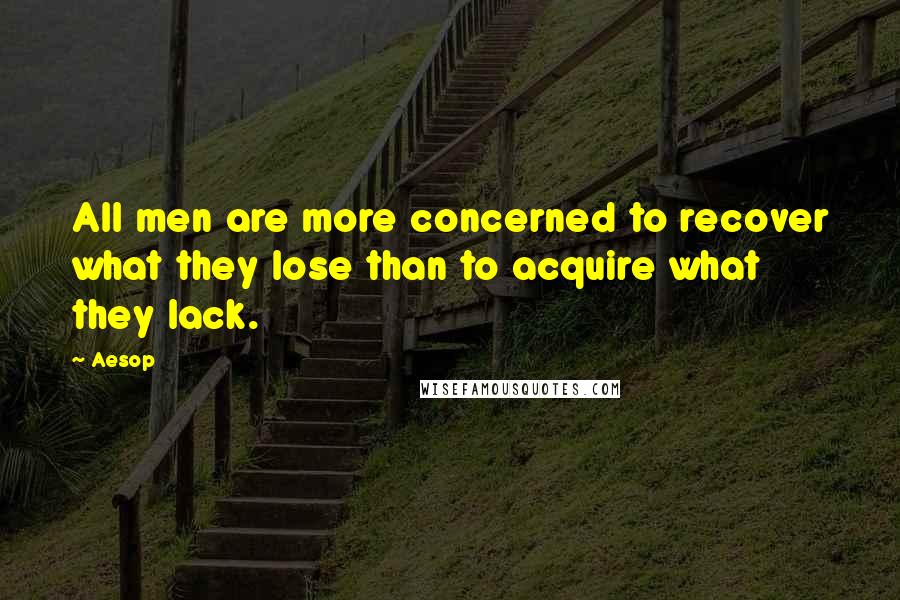 All men are more concerned to recover what they lose than to acquire what they lack.

~ Aesop

WISEFAMOUSQUOTES.COM